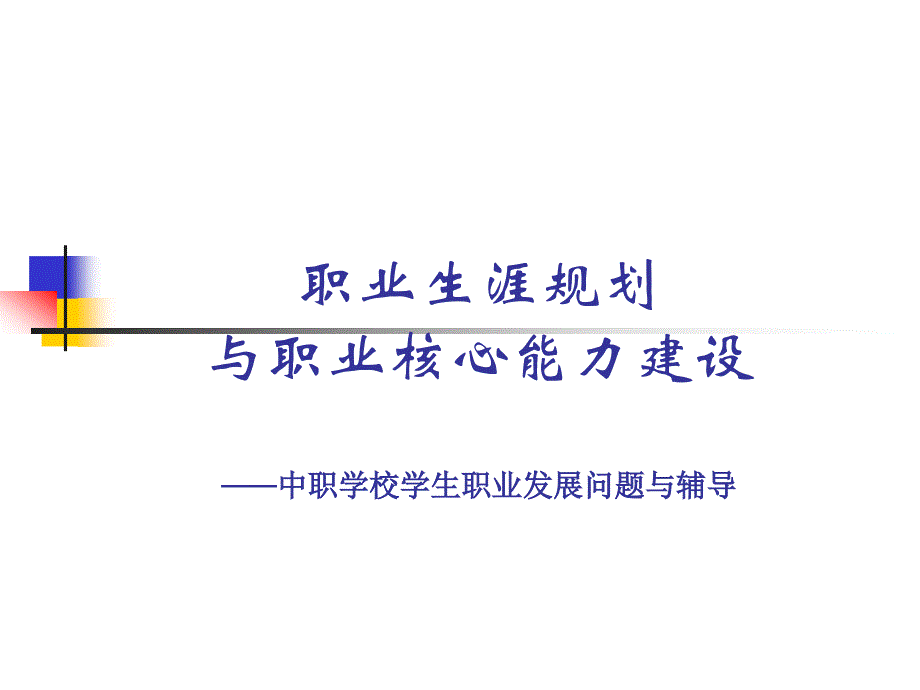 职业生涯规划
与职业核心能力建设

——中职学校学生职业发展问题与辅导